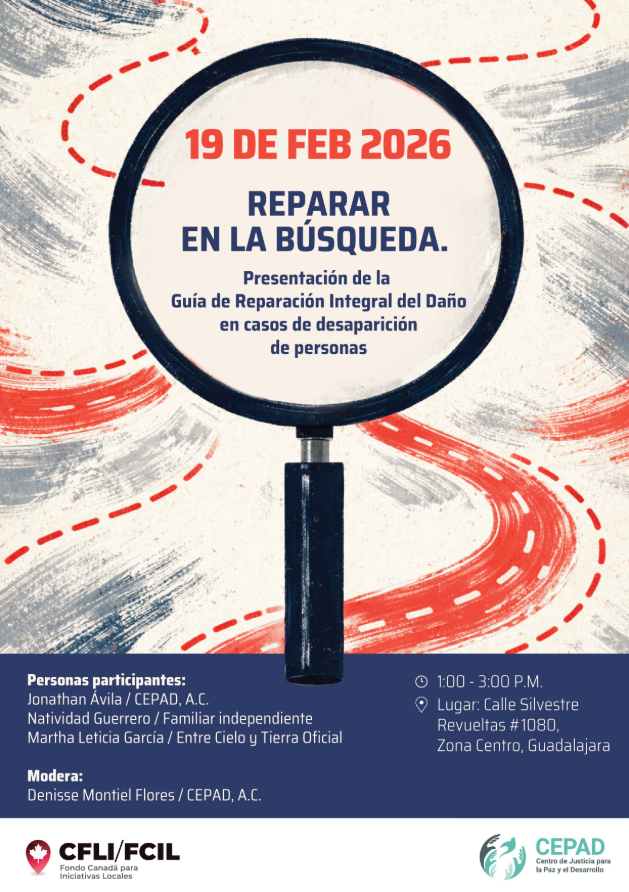 19 DE FEB 2026

REPARAR EN LA BÚSQUEDA.

Presentación de la Guía de Reparación Integral del Daño en casos de desaparición de personas

Personas participantes:
Jonathan Ávila / CEPAD, A.C.
Natividad Guerrero / Familiar independiente
Martha Leticia García / Entre Cielo y Tierra Oficial

Modera:
Denisse Montiel Flores / CEPAD, A.C.

1:00 - 3:00 P.M.
Lugar: Calle Silvestre Revueltas #1080, Zona Centro, Guadalajara

CFLI/FCIL
Fondo Canadá para Iniciativas Locales

CEPAD
Centro de Justicia para la Paz y el Desarrollo